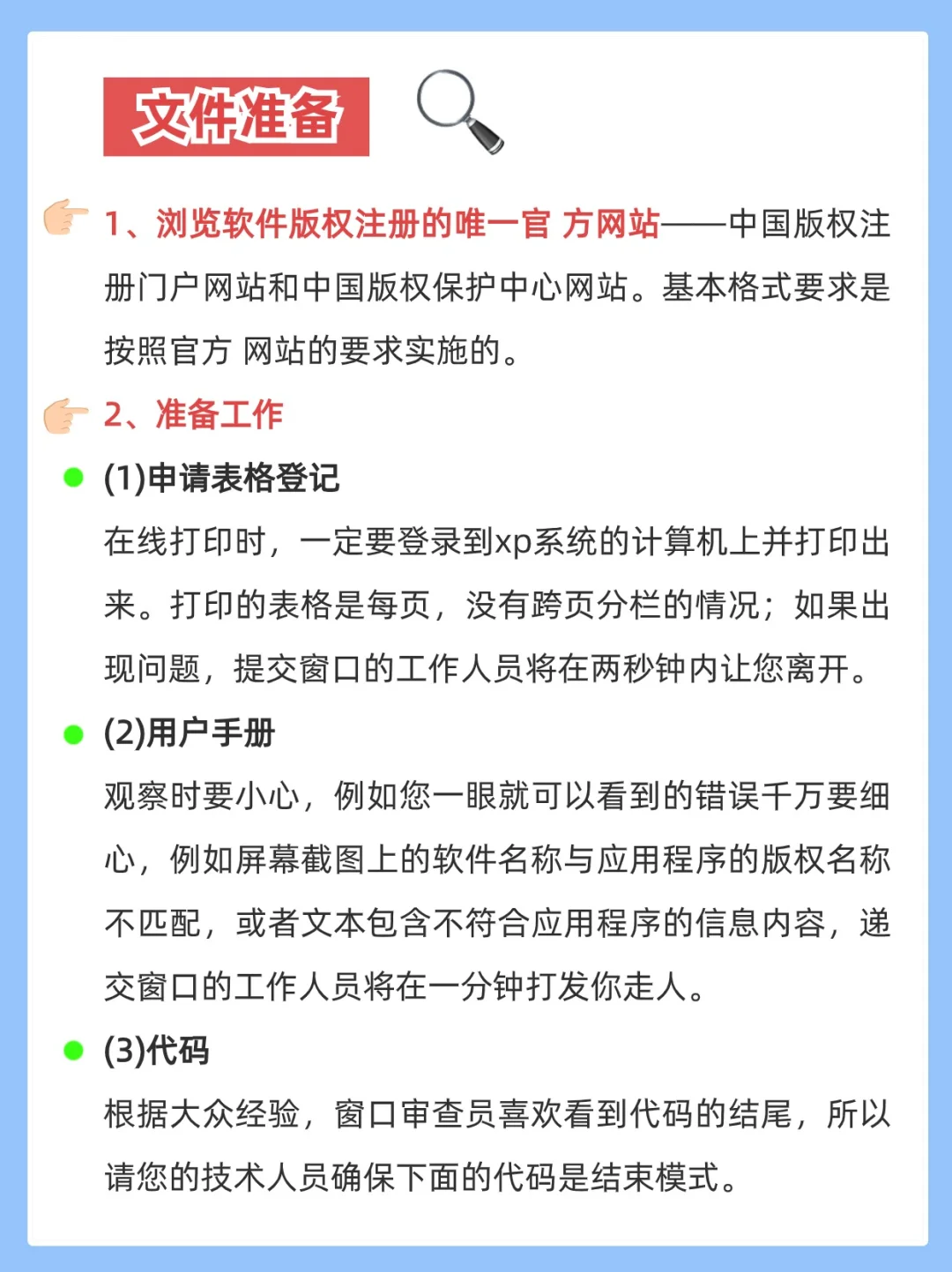 文件准备

1、浏览软件版权注册的唯一官 方网站——中国版权注册门户网站和中国版权保护中心网站。基本格式要求是按照官方 网站的要求实施的。

2、准备工作

(1)申请表格登记

在线打印时，一定要登录到xp系统的计算机上并打印出来。打印的表格是每页，没有跨页分栏的情况；如果出现问题，提交窗口的工作人员将在两秒钟内让您离开。

(2)用户手册

观察时要小心，例如您一眼就可以看到的错误千万要细心，例如屏幕截图上的软件名称与应用程序的版权名称不匹配，或者文本包含不符合应用程序的信息内容，递交窗口的工作人员将在一分钟打发你走人。

(3)代码

根据大众经验，窗口审查员喜欢看到代码的结尾，所以请您的技术人员确保下面的代码是结束模式。